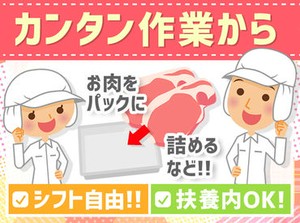 カンタン作業から

お肉をパックに

詰めるなど!!

シフト自由!!

扶養内OK!